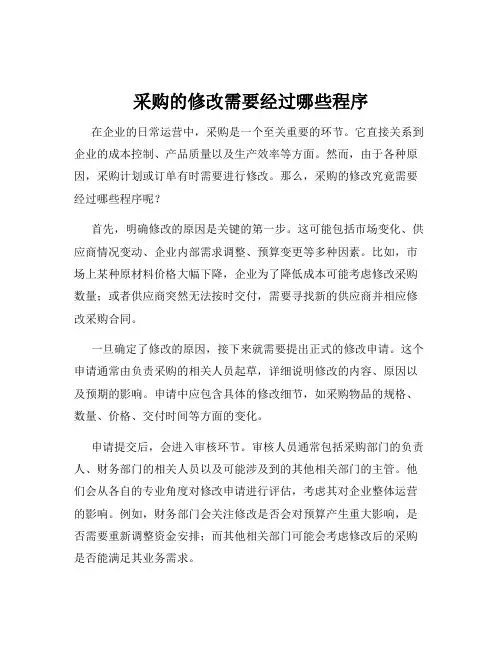 采购的修改需要经过哪些程序

在企业的日常运营中，采购是一个至关重要的环节。它直接关系到企业的成本控制、产品质量以及生产效率等方面。然而，由于各种原因，采购计划或订单有时需要进行修改。那么，采购的修改究竟需要经过哪些程序呢？

首先，明确修改的原因是关键的第一步。这可能包括市场变化、供应商情况变动、企业内部需求调整、预算变更等多种因素。比如，市场上某种原材料价格大幅下降，企业为了降低成本可能考虑修改采购数量；或者供应商突然无法按时交付，需要寻找新的供应商并相应修改采购合同。

一旦确定了修改的原因，接下来就需要提出正式的修改申请。这个申请通常由负责采购的相关人员起草，详细说明修改的内容、原因以及预期的影响。申请中应包含具体的修改细节，如采购物品的规格、数量、价格、交付时间等方面的变化。

申请提交后，会进入审核环节。审核人员通常包括采购部门的负责人、财务部门的相关人员以及可能涉及到的其他相关部门的主管。他们会从各自的专业角度对修改申请进行评估，考虑其对企业整体运营的影响。例如，财务部门会关注修改是否会对预算产生重大影响，是否需要重新调整资金安排；而其他相关部门可能会考虑修改后的采购是否能满足其业务需求。